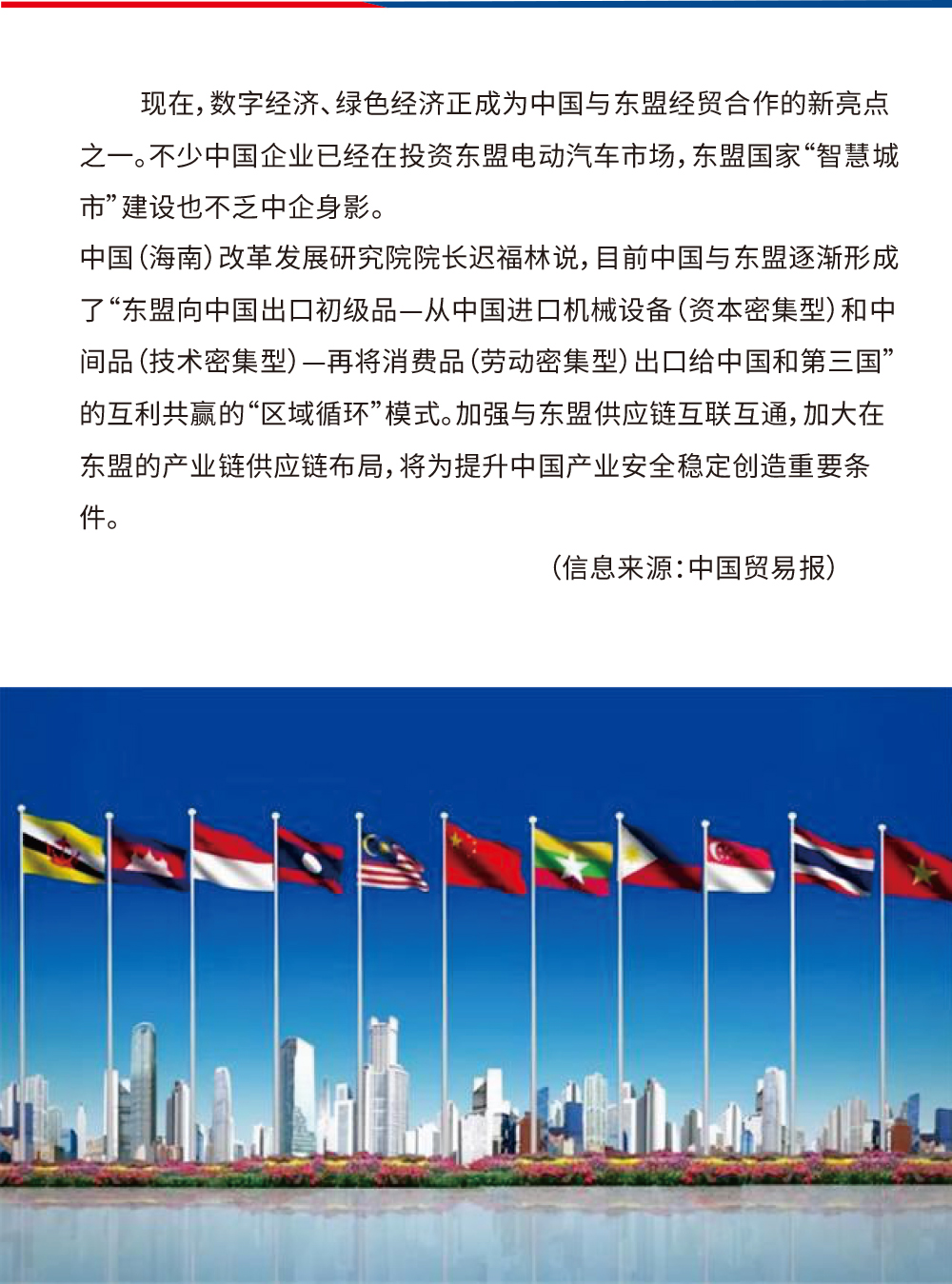 现在，数字经济、绿色经济正成为中国与东盟经贸合作的新亮点之一。不少中国企业已经在投资东盟电动汽车市场，东盟国家“智慧城市”建设也不乏中企身影。

中国（海南）改革发展研究院院长迟福林说，目前中国与东盟逐渐形成了“东盟向中国出口初级品—从中国进口机械设备（资本密集型）和中间品（技术密集型）—再将消费品（劳动密集型）出口给中国和第三国”的互利共赢的“区域循环”模式。加强与东盟供应链互联互通，加大在东盟的产业链供应链布局，将为提升中国产业安全稳定创造重要条件。

（信息来源：中国贸易报）